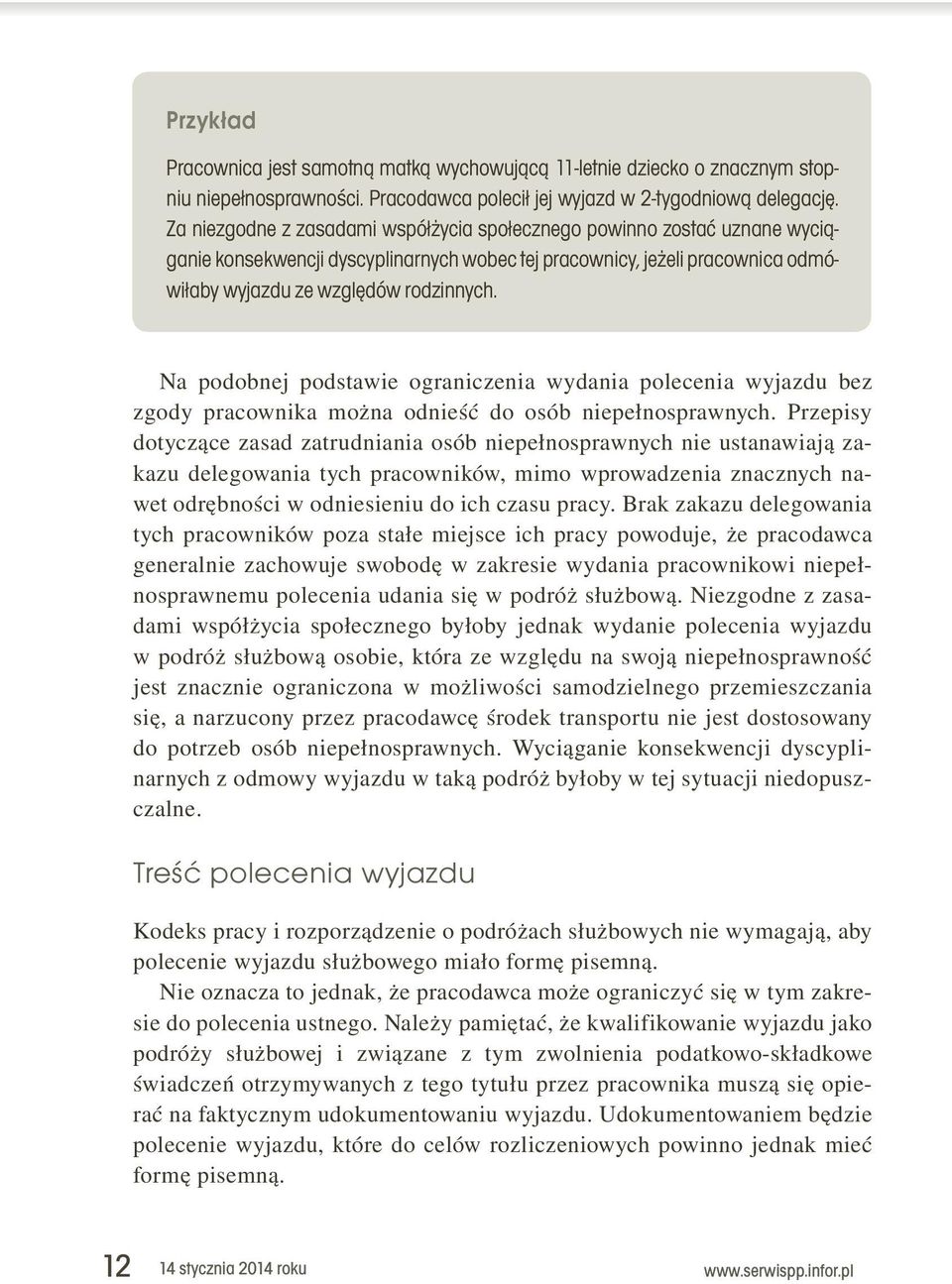 Przykład

Pracownica jest samotną matką wychowującą 11-letnie dziecko o znacznym stopniu niepełnosprawności. Pracodawca polecił jej wyjazd w 2-tygodniową delegację. Za niezgodne z zasadami współżycia społecznego powinno zostać uznane wyciąganie konsekwencji dyscyplinarnych wobec tej pracownicy, jeżeli pracownica odmówiłaby wyjazdu ze względów rodzinnych.

Na podobnej podstawie ograniczenia wydania polecenia wyjazdu bez zgody pracownika można odnieść do osób niepełnosprawnych. Przepisy dotyczące zasad zatrudniania osób niepełnosprawnych nie ustanawiają zakazu delegowania tych pracowników, mimo wprowadzenia znacznych nawet odrębności w odniesieniu do ich czasu pracy. Brak zakazu delegowania tych pracowników poza stałe miejsce ich pracy powoduje, że pracodawca generalnie zachowuje swobodę w zakresie wydania pracownikowi niepełnosprawnemu polecenia udania się w podróż służbową. Niezgodne z zasadami współżycia społecznego byłoby jednak wydanie polecenia wyjazdu w podróż służbową osobie, która ze względu na swoją niepełnosprawność jest znacznie ograniczona w możliwości samodzielnego przemieszczania się, a narzucony przez pracodawcę środek transportu nie jest dostosowany do potrzeb osób niepełnosprawnych. Wyciąganie konsekwencji dyscyplinarnych z odmowy wyjazdu w taką podróż byłoby w tej sytuacji niedopuszczalne.

Treść polecenia wyjazdu

Kodeks pracy i rozporządzenie o podróżach służbowych nie wymagają, aby polecenie wyjazdu służbowego miało formę pisemną.

Nie oznacza to jednak, że pracodawca może ograniczyć się w tym zakresie do polecenia ustnego. Należy pamiętać, że kwalifikowanie wyjazdu jako podróży służbowej i związane z tym zwolnienia podatkowo-składkowe świadczeń otrzymywanych z tego tytułu przez pracownika muszą się opierać na faktycznym udokumentowaniu wyjazdu. Udokumentowaniem będzie polecenie wyjazdu, które do celów rozliczeniowych powinno jednak mieć formę pisemną.

12 14 stycznia 2014 roku www.serwispp.infor.pl